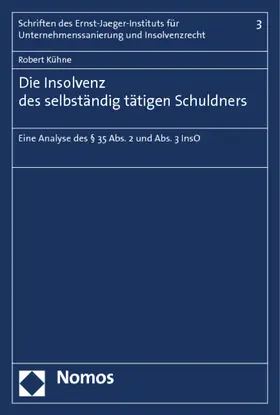 Schriften des Ernst-Jaeger-Instituts für Unternehmenssanierung und Insolvenzrecht

3

Robert Kühne

Die Insolvenz des selbständig tätigen Schuldners

Eine Analyse des § 35 Abs. 2 und Abs. 3 InsO

Nomos